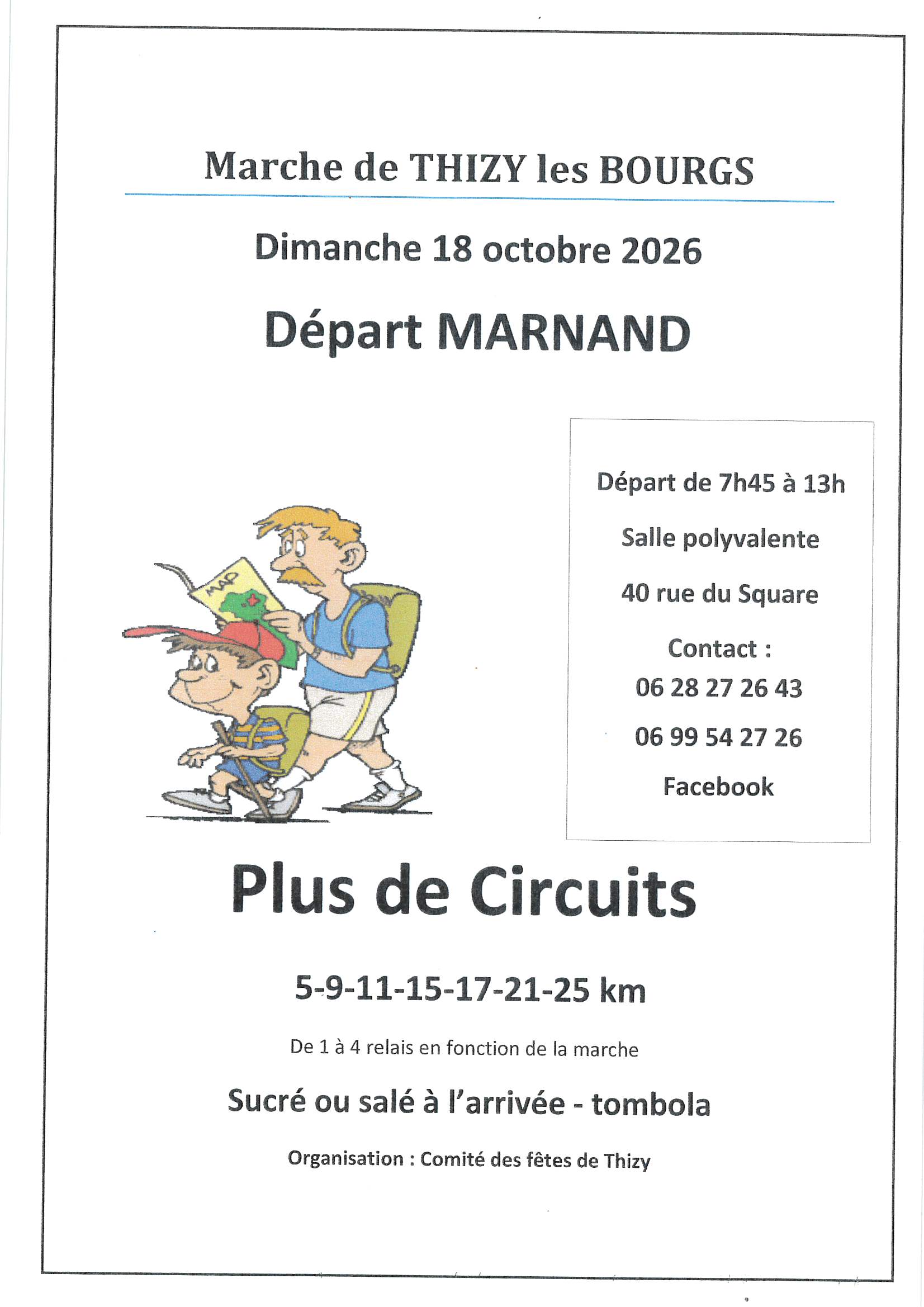 Marche de THIZY les BOURGS

Dimanche 18 octobre 2026

Départ MARNAND

MAP

Départ de 7h45 à 13h

Salle polyvalente

40 rue du Square

Contact :
06 28 27 26 43

06 99 54 27 26

Facebook

Plus de Circuits

5-9-11-15-17-21-25 km

De 1 à 4 relais en fonction de la marche

Sucré ou salé à l'arrivée - tombola

Organisation : Comité des fêtes de Thizy